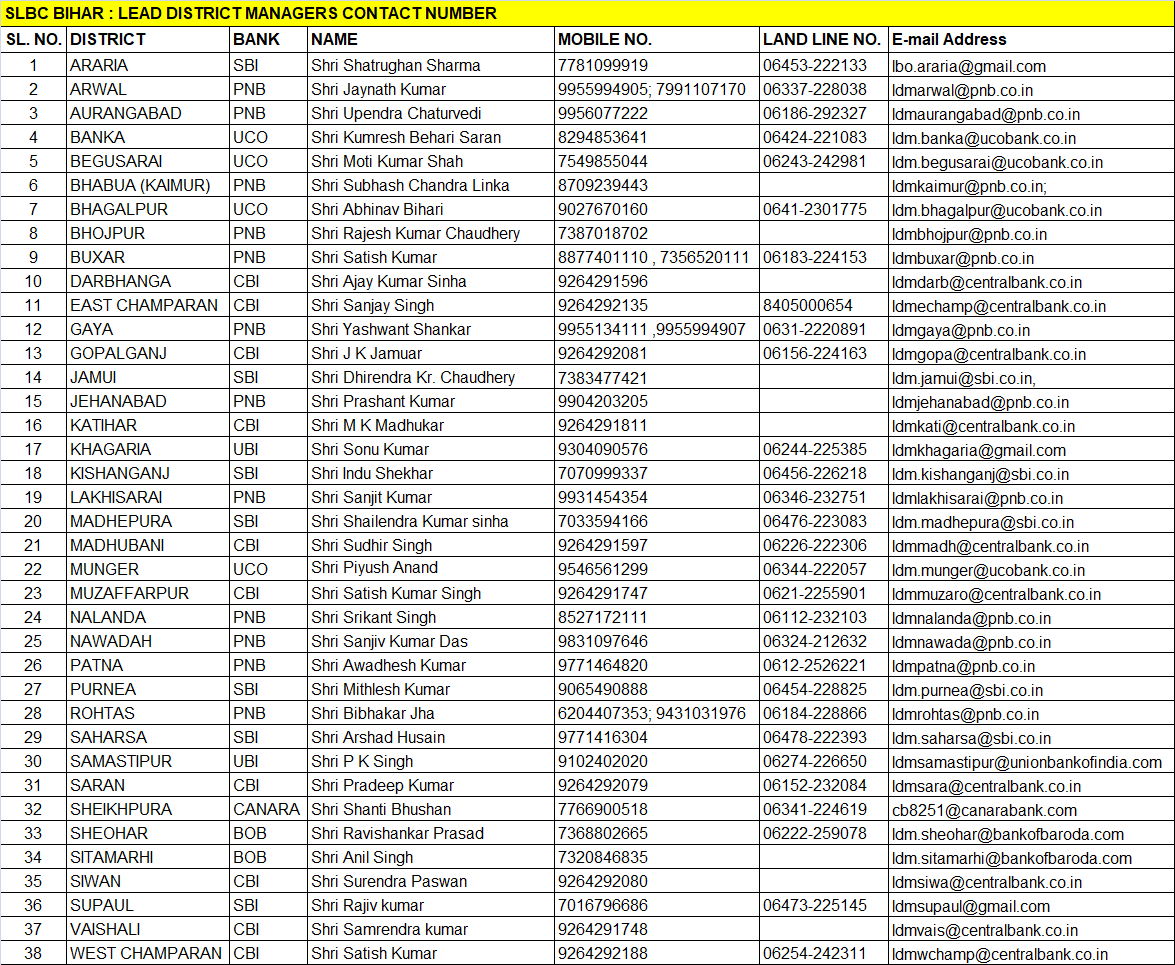 SLBC BIHAR : LEAD DISTRICT MANAGERS CONTACT NUMBER

| SL. NO. | DISTRICT | BANK | NAME | MOBILE NO. | LAND LINE NO. | E-mail Address |
|---|---|---|---|---|---|---|
| 1 | ARARIA | SBI | Shri Shatrughan Sharma | 7781099919 | 06453-222133 | lbo.araria@gmail.com |
| 2 | ARWAL | PNB | Shri Jaynath Kumar | 9955994905; 7991107170 | 06337-228038 | ldmarwal@pnb.co.in |
| 3 | AURANGABAD | PNB | Shri Upendra Chaturvedi | 9956077222 | 06186-292327 | ldmaurangabad@pnb.co.in |
| 4 | BANKA | UCO | Shri Kumresh Behari Saran | 8294853641 | 06424-221083 | ldm.banka@ucobank.co.in |
| 5 | BEGUSARAI | UCO | Shri Moti Kumar Shah | 7549855044 | 06243-242981 | ldm.begusarai@ucobank.co.in |
| 6 | BHABUA (KAIMUR) | PNB | Shri Subhash Chandra Linka | 8709239443 | | ldmkaimur@pnb.co.in; |
| 7 | BHAGALPUR | UCO | Shri Abhinav Bihari | 9027670160 | 0641-2301775 | ldm.bhagalpur@ucobank.co.in |
| 8 | BHOJPUR | PNB | Shri Rajesh Kumar Chaudhery | 7387018702 | | ldmbhojpur@pnb.co.in |
| 9 | BUXAR | PNB | Shri Satish Kumar | 8877401110 , 7356520111 | 06183-224153 | ldmbuxar@pnb.co.in |
| 10 | DARBHANGA | CBI | Shri Ajay Kumar Sinha | 9264291596 | | ldmdarb@centralbank.co.in |
| 11 | EAST CHAMPARAN | CBI | Shri Sanjay Singh | 9264292135 | 8405000654 | ldmechamp@centralbank.co.in |
| 12 | GAYA | PNB | Shri Yashwant Shankar | 9955134111 ,9955994907 | 0631-2220891 | ldmgaya@pnb.co.in |
| 13 | GOPALGANJ | CBI | Shri J K Jamuar | 9264292081 | 06156-224163 | ldmgopa@centralbank.co.in |
| 14 | JAMUI | SBI | Shri Dhirendra Kr. Chaudhery | 7383477421 | | ldm.jamui@sbi.co.in, |
| 15 | JEHANABAD | PNB | Shri Prashant Kumar | 9904203205 | | ldmjehanabad@pnb.co.in |
| 16 | KATIHAR | CBI | Shri M K Madhukar | 9264291811 | | ldmkati@centralbank.co.in |
| 17 | KHAGARIA | UBI | Shri Sonu Kumar | 9304090576 | 06244-225385 | ldmkhagaria@gmail.com |
| 18 | KISHANGANJ | SBI | Shri Indu Shekhar | 7070999337 | 06456-226218 | ldm.kishanganj@sbi.co.in |
| 19 | LAKHISARAI | PNB | Shri Sanjit Kumar | 9931454354 | 06346-232751 | ldmlakhisarai@pnb.co.in |
| 20 | MADHEPURA | SBI | Shri Shailendra Kumar sinha | 7033594166 | 06476-223083 | ldm.madhepura@sbi.co.in |
| 21 | MADHUBANI | CBI | Shri Sudhir Singh | 9264291597 | 06226-222306 | ldmmadh@centralbank.co.in |
| 22 | MUNGER | UCO | Shri Piyush Anand | 9546561299 | 06344-222057 | ldm.munger@ucobank.co.in |
| 23 | MUZAFFARPUR | CBI | Shri Satish Kumar Singh | 9264291747 | 0621-2255901 | ldmmuzaro@centralbank.co.in |
| 24 | NALANDA | PNB | Shri Srikant Singh | 8527172111 | 06112-232103 | ldmnalanda@pnb.co.in |
| 25 | NAWADAH | PNB | Shri Sanjiv Kumar Das | 9831097646 | 06324-212632 | ldmnawada@pnb.co.in |
| 26 | PATNA | PNB | Shri Awadhesh Kumar | 9771464820 | 0612-2526221 | ldmpatna@pnb.co.in |
| 27 | PURNEA | SBI | Shri Mithlesh Kumar | 9065490888 | 06454-228825 | ldm.purnea@sbi.co.in |
| 28 | ROHTAS | PNB | Shri Bibhakar Jha | 6204407353; 9431031976 | 06184-228866 | ldmrohtas@pnb.co.in |
| 29 | SAHARSA | SBI | Shri Arshad Husain | 9771416304 | 06478-222393 | ldm.saharsa@sbi.co.in |
| 30 | SAMASTIPUR | UBI | Shri P K Singh | 9102402020 | 06274-226650 | ldmsamastipur@unionbankofindia.com |
| 31 | SARAN | CBI | Shri Pradeep Kumar | 9264292079 | 06152-232084 | ldmsara@centralbank.co.in |
| 32 | SHEIKHPURA | CANARA | Shri Shanti Bhushan | 7766900518 | 06341-224619 | cb8251@canarabank.com |
| 33 | SHEOHAR | BOB | Shri Ravishankar Prasad | 7368802665 | 06222-259078 | ldm.sheohar@bankofbaroda.com |
| 34 | SITAMARHI | BOB | Shri Anil Singh | 7320846835 | | ldm.sitamarhi@bankofbaroda.com |
| 35 | SIWAN | CBI | Shri Surendra Paswan | 9264292080 | | ldmsiwa@centralbank.co.in |
| 36 | SUPAUL | SBI | Shri Rajiv kumar | 7016796686 | 06473-225145 | ldmsupaul@gmail.com |
| 37 | VAISHALI | CBI | Shri Samrendra kumar | 9264291748 | | ldmvais@centralbank.co.in |
| 38 | WEST CHAMPARAN | CBI | Shri Satish Kumar | 9264292188 | 06254-242311 | ldmwchamp@centralbank.co.in |